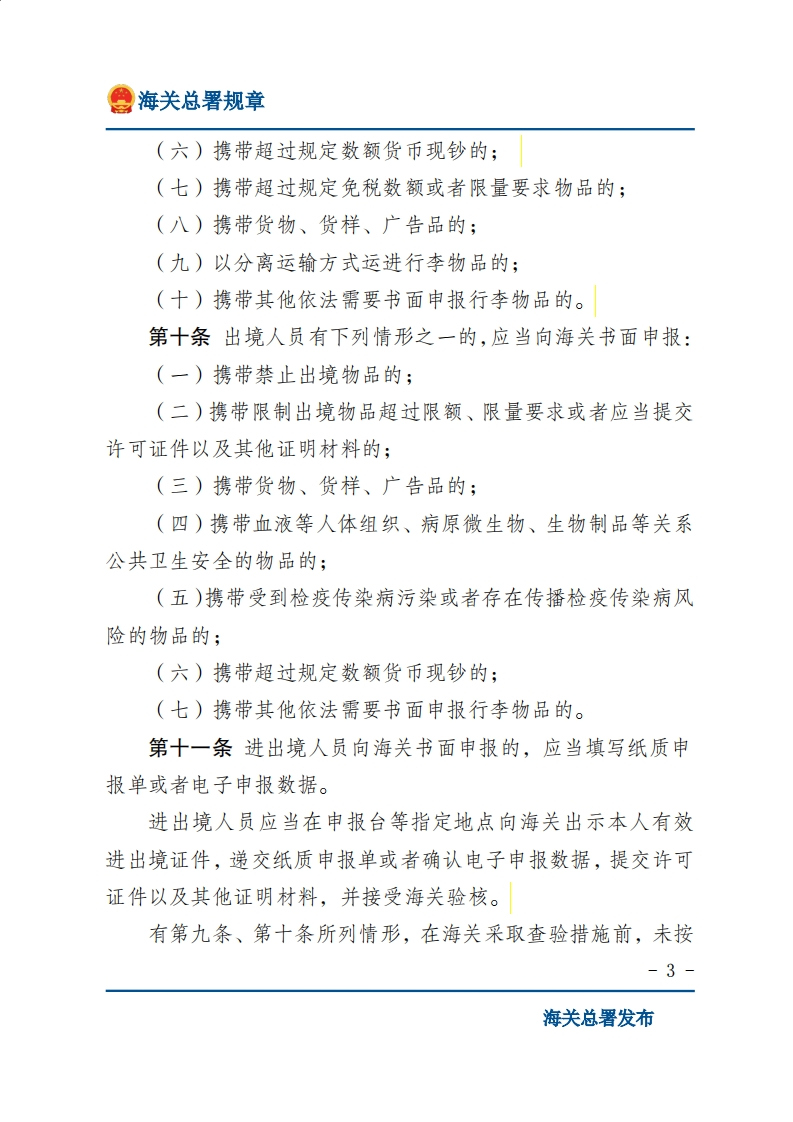 海关总署规章

（六）携带超过规定数额货币现钞的；

（七）携带超过规定免税数额或者限量要求物品的；

（八）携带货物、货样、广告品的；

（九）以分离运输方式运进行李物品的；

（十）携带其他依法需要书面申报行李物品的。

第十条 出境人员有下列情形之一的，应当向海关书面申报：

（一）携带禁止出境物品的；

（二）携带限制出境物品超过限额、限量要求或者应当提交许可证件以及其他证明材料的；

（三）携带货物、货样、广告品的；

（四）携带血液等人体组织、病原微生物、生物制品等关系公共卫生安全的物品的；

（五）携带受到检疫传染病污染或者存在传播检疫传染病风险的物品的；

（六）携带超过规定数额货币现钞的；

（七）携带其他依法需要书面申报行李物品的。

第十一条 进出境人员向海关书面申报的，应当填写纸质申报单或者电子申报数据。

进出境人员应当在申报台等指定地点向海关出示本人有效进出境证件，递交纸质申报单或者确认电子申报数据，提交许可证件以及其他证明材料，并接受海关验核。

有第九条、第十条所列情形，在海关采取查验措施前，未按

- 3 -

海关总署发布